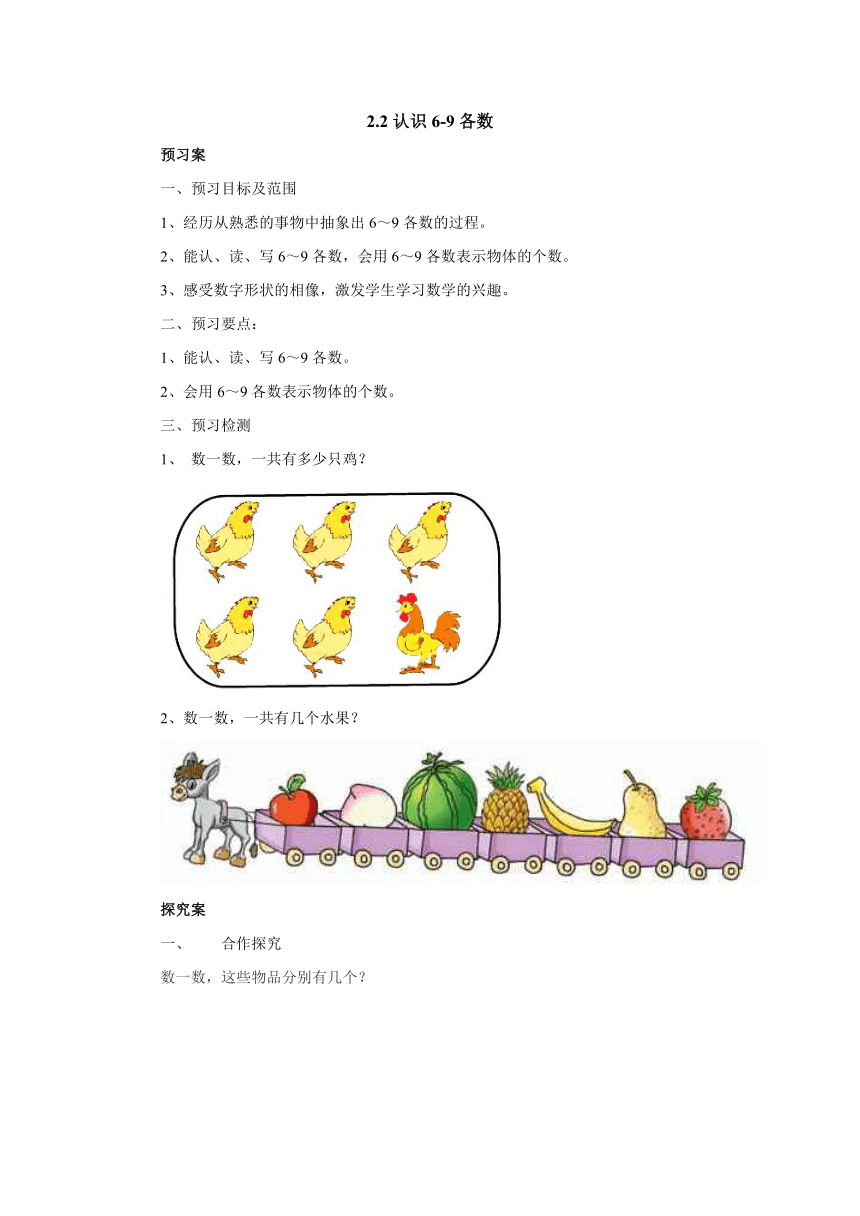 2.2 认识 6-9 各数

预习案

一、预习目标及范围

1、经历从熟悉的事物中抽象出 6～9 各数的过程。

2、能认、读、写 6～9 各数，会用 6～9 各数表示物体的个数。

3、感受数字形状的相像，激发学生学习数学的兴趣。

二、预习要点：

1、能认、读、写 6～9 各数。

2、会用 6～9 各数表示物体的个数。

三、预习检测

1、 数一数，一共有多少只鸡？

2、数一数，一共有几个水果？

探究案

一、 合作探究

数一数，这些物品分别有几个？